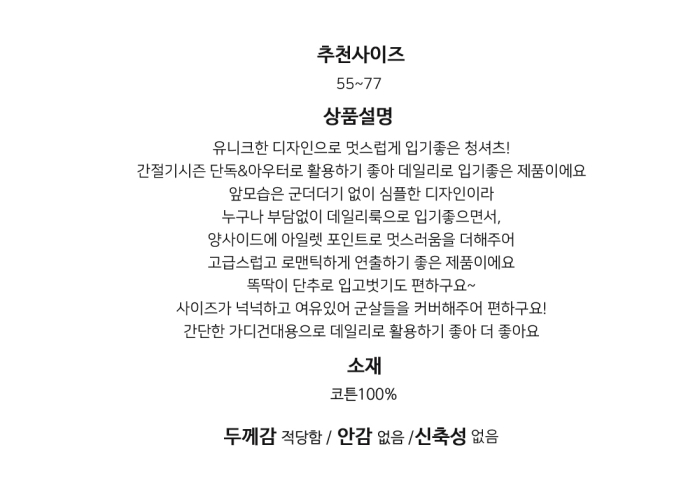 추천사이즈
55~77

상품설명
유니크한 디자인으로 멋스럽게 입기좋은 청셔츠!
간절기시즌 단독&아우터로 활용하기 좋아 데일리로 입기좋은 제품이에요
앞모습은 군더더기 없이 심플한 디자인이라
누구나 부담없이 데일리룩으로 입기좋으면서,
양사이드에 아일렛 포인트로 멋스러움을 더해주어
고급스럽고 로맨틱하게 연출하기 좋은 제품이에요
똑딱이 단추로 입고벗기도 편하구요~
사이즈가 넉넉하고 여유있어 군살들을 커버해주어 편하구요!
간단한 가디건대용으로 데일리로 활용하기 좋아 더 좋아요

소재
코튼100%

두께감 적당함 / 안감 없음 /신축성 없음